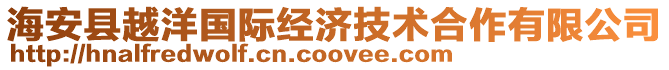 海安县越洋国际经济技术合作有限公司
http://hnalfredwolf.cn.coovee.com